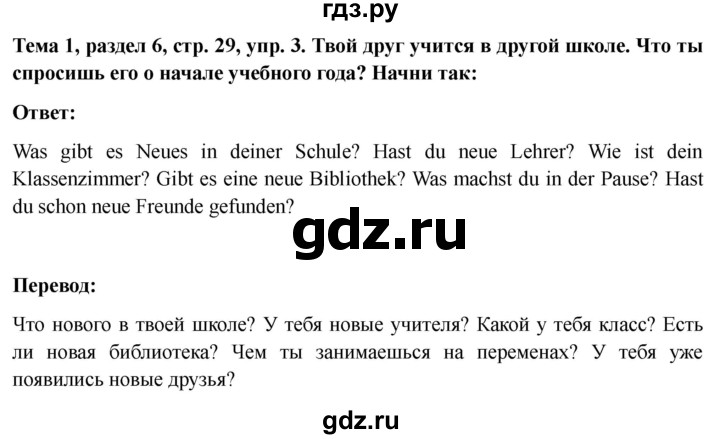 гдз.ру

Тема 1, раздел 6, стр. 29, упр. 3. Твой друг учится в другой школе. Что ты спросишь его о начале учебного года? Начни так:

Ответ:

Was gibt es Neues in deiner Schule? Hast du neue Lehrer? Wie ist dein Klassenzimmer? Gibt es eine neue Bibliothek? Was machst du in der Pause? Hast du schon neue Freunde gefunden?

gdz.ru

Перевод:

Что нового в твоей школе? У тебя новые учителя? Какой у тебя класс? Есть ли новая библиотека? Чем ты занимаешься на переменах? У тебя уже появились новые друзья?

gdz.ru